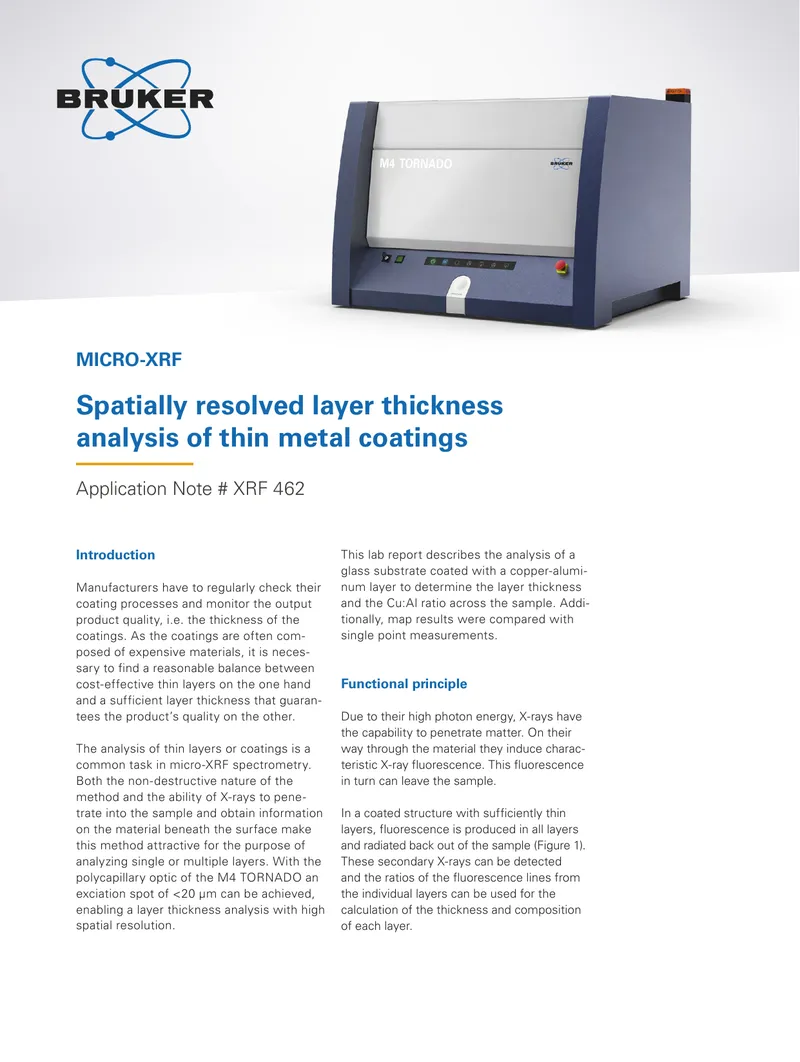 BRUKER

M4 TORNADO

BRUKER

MICRO-XRF

Spatially resolved layer thickness analysis of thin metal coatings

Application Note # XRF 462

Introduction

Manufacturers have to regularly check their coating processes and monitor the output product quality, i.e. the thickness of the coatings. As the coatings are often composed of expensive materials, it is necessary to find a reasonable balance between cost-effective thin layers on the one hand and a sufficient layer thickness that guarantees the product's quality on the other.

The analysis of thin layers or coatings is a common task in micro-XRF spectrometry. Both the non-destructive nature of the method and the ability of X-rays to penetrate into the sample and obtain information on the material beneath the surface make this method attractive for the purpose of analyzing single or multiple layers. With the polycapillary optic of the M4 TORNADO an exciation spot of <20 µm can be achieved, enabling a layer thickness analysis with high spatial resolution.

This lab report describes the analysis of a glass substrate coated with a copper-aluminum layer to determine the layer thickness and the Cu:Al ratio across the sample. Additionally, map results were compared with single point measurements.

Functional principle

Due to their high photon energy, X-rays have the capability to penetrate matter. On their way through the material they induce characteristic X-ray fluorescence. This fluorescence in turn can leave the sample.

In a coated structure with sufficiently thin layers, fluorescence is produced in all layers and radiated back out of the sample (Figure 1). These secondary X-rays can be detected and the ratios of the fluorescence lines from the individual layers can be used for the calculation of the thickness and composition of each layer.